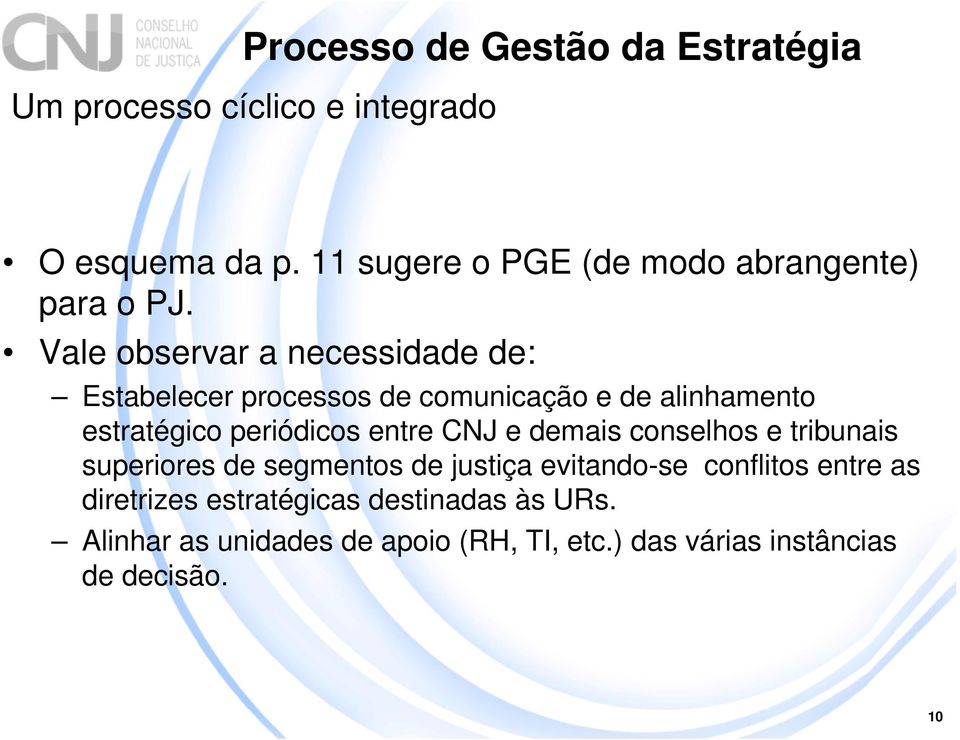 CNJ CONSELHO NACIONAL DE JUSTIÇA

Processo de Gestão da Estratégia

Um processo cíclico e integrado

• O esquema da p. 11 sugere o PGE (de modo abrangente) para o PJ.

• Vale observar a necessidade de:

– Estabelecer processos de comunicação e de alinhamento estratégico periódicos entre CNJ e demais conselhos e tribunais superiores de segmentos de justiça evitando-se conflitos entre as diretrizes estratégicas destinadas às URs.

– Alinhar as unidades de apoio (RH, TI, etc.) das várias instâncias de decisão.

10